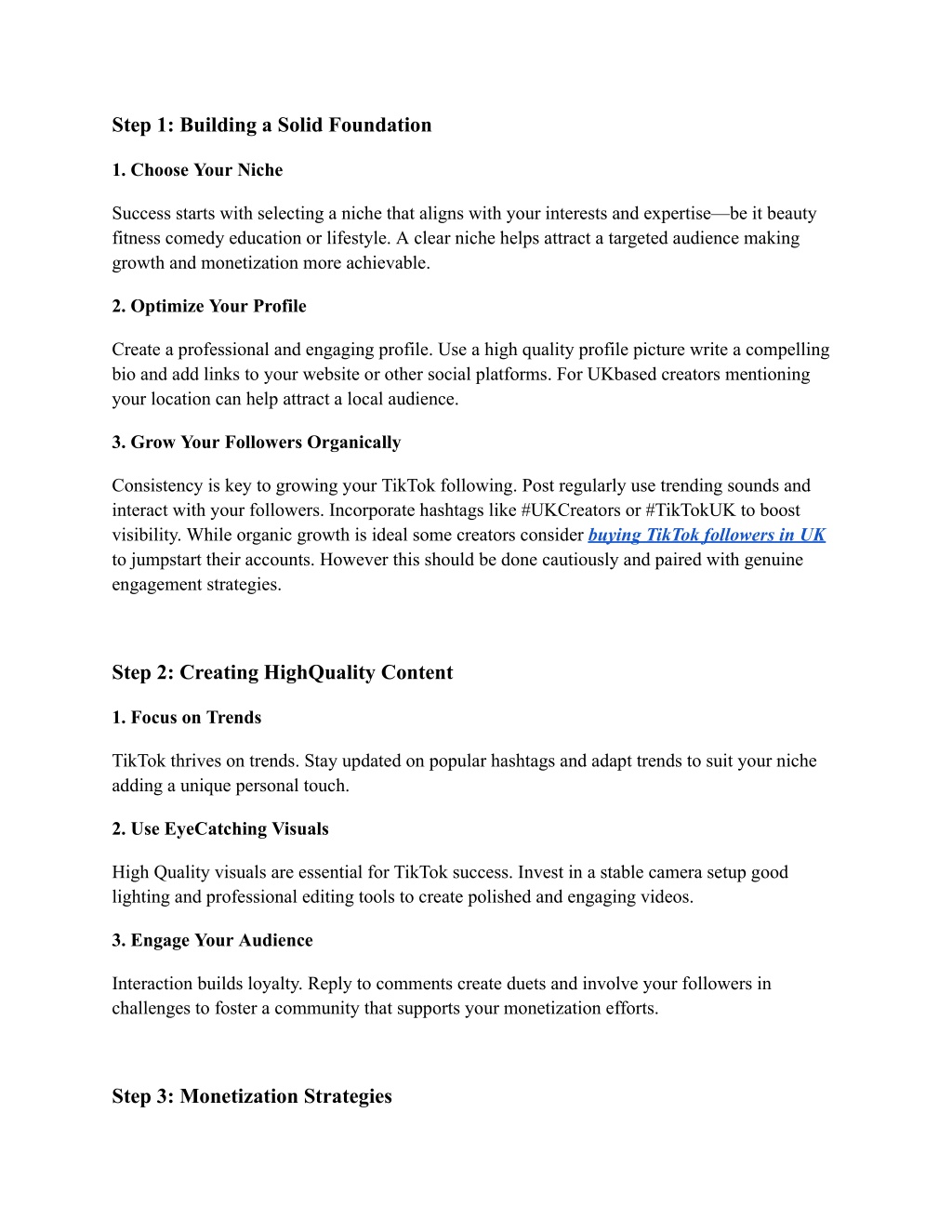 Step 1: Building a Solid Foundation

1. Choose Your Niche

Success starts with selecting a niche that aligns with your interests and expertise—be it beauty fitness comedy education or lifestyle. A clear niche helps attract a targeted audience making growth and monetization more achievable.

2. Optimize Your Profile

Create a professional and engaging profile. Use a high quality profile picture write a compelling bio and add links to your website or other social platforms. For UKbased creators mentioning your location can help attract a local audience.

3. Grow Your Followers Organically

Consistency is key to growing your TikTok following. Post regularly use trending sounds and interact with your followers. Incorporate hashtags like #UKCreators or #TikTokUK to boost visibility. While organic growth is ideal some creators consider buying TikTok followers in UK to jumpstart their accounts. However this should be done cautiously and paired with genuine engagement strategies.

Step 2: Creating HighQuality Content

1. Focus on Trends

TikTok thrives on trends. Stay updated on popular hashtags and adapt trends to suit your niche adding a unique personal touch.

2. Use EyeCatching Visuals

High Quality visuals are essential for TikTok success. Invest in a stable camera setup good lighting and professional editing tools to create polished and engaging videos.

3. Engage Your Audience

Interaction builds loyalty. Reply to comments create duets and involve your followers in challenges to foster a community that supports your monetization efforts.

Step 3: Monetization Strategies